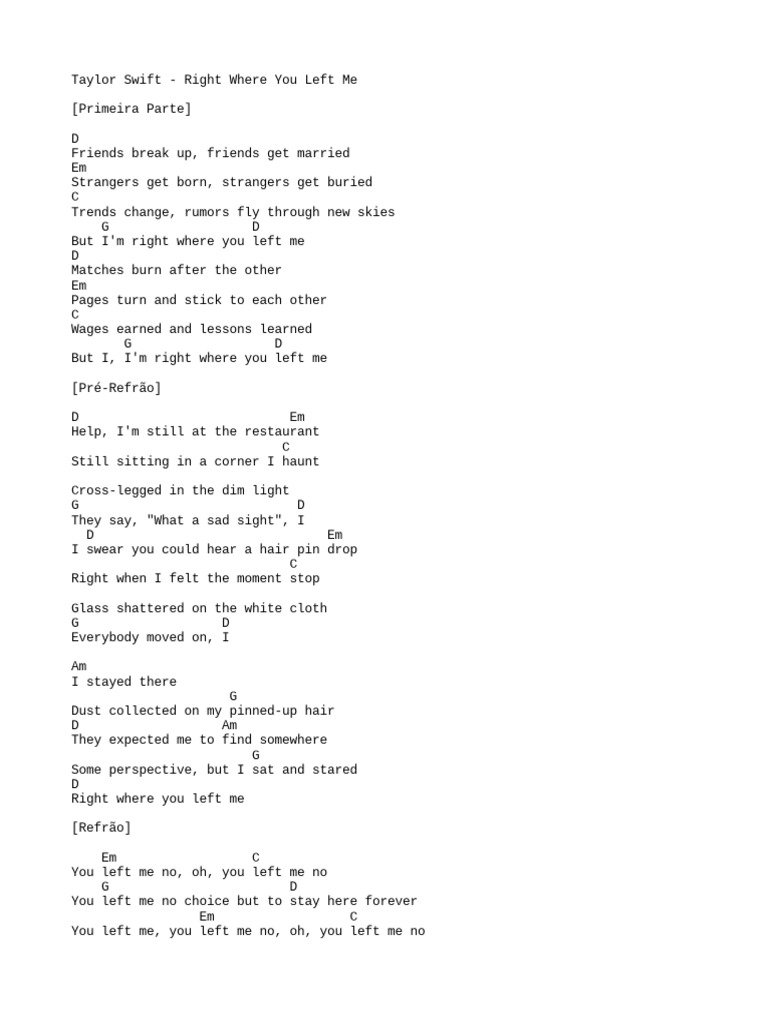 Taylor Swift - Right Where You Left Me

[Primeira Parte]

D
Friends break up, friends get married
Em
Strangers get born, strangers get buried
C
Trends change, rumors fly through new skies
    G                  D
But I'm right where you left me
D
Matches burn after the other
Em
Pages turn and stick to each other
C
Wages earned and lessons learned
       G                  D
But I, I'm right where you left me

[Pré-Refrão]

D                             Em
Help, I'm still at the restaurant
                             C
Still sitting in a corner I haunt

Cross-legged in the dim light
G                         D
They say, "What a sad sight", I
  D                                Em
I swear you could hear a hair pin drop
                              C
Right when I felt the moment stop

Glass shattered on the white cloth
G                   D
Everybody moved on, I

Am
I stayed there
                     G
Dust collected on my pinned-up hair
D                   Am
They expected me to find somewhere
                        G
Some perspective, but I sat and stared
D
Right where you left me

[Refrão]

    Em                  C
You left me no, oh, you left me no
    G                         D
You left me no choice but to stay here forever
                Em                  C
You left me, you left me no, oh, you left me no